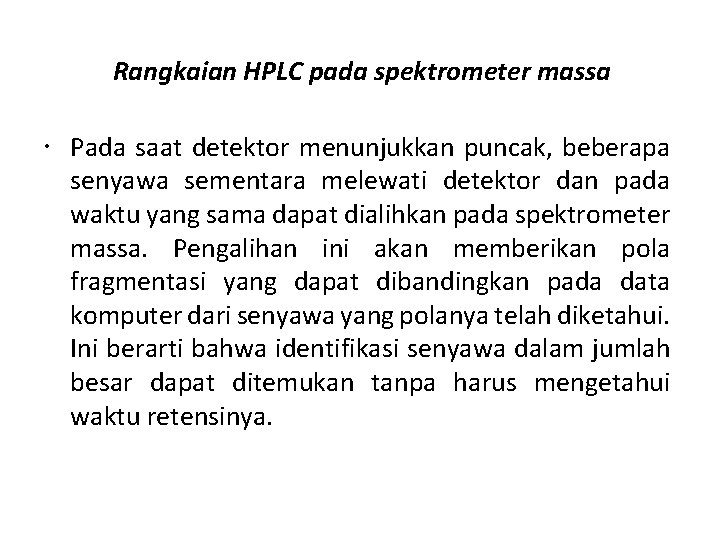 Rangkaian HPLC pada spektrometer massa

• Pada saat detektor menunjukkan puncak, beberapa senyawa sementara melewati detektor dan pada waktu yang sama dapat dialihkan pada spektrometer massa. Pengalihan ini akan memberikan pola fragmentasi yang dapat dibandingkan pada data komputer dari senyawa yang polanya telah diketahui. Ini berarti bahwa identifikasi senyawa dalam jumlah besar dapat ditemukan tanpa harus mengetahui waktu retensinya.